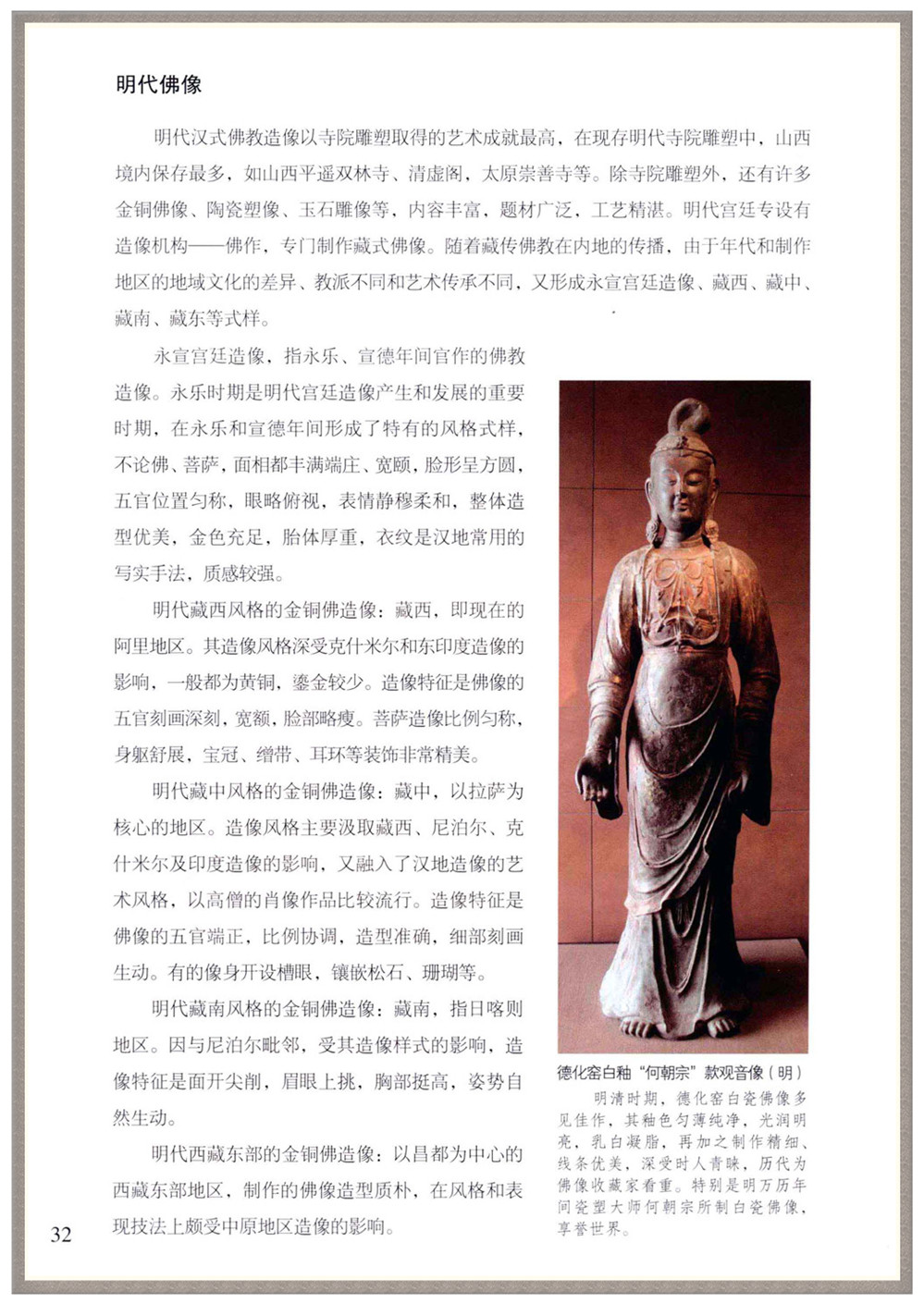 明代佛像

明代汉式佛教造像以寺院雕塑取得的艺术成就最高，在现存明代寺院雕塑中，山西境内保存最多，如山西平遥双林寺、清虚阁，太原崇善寺等。除寺院雕塑外，还有许多金铜佛像、陶瓷塑像、玉石雕像等，内容丰富，题材广泛，工艺精湛。明代宫廷专设有造像机构——佛作，专门制作藏式佛像。随着藏传佛教在内地的传播，由于年代和制作地区的地域文化的差异、教派不同和艺术传承不同，又形成永宣宫廷造像、藏西、藏中、藏南、藏东等式样。

永宣宫廷造像，指永乐、宣德年间官作的佛教造像。永乐时期是明代宫廷造像产生和发展的重要时期，在永乐和宣德年间形成了特有的风格式样，不论佛、菩萨，面相都丰满端庄、宽颐，脸形呈方圆，五官位置匀称，眼略俯视，表情静穆柔和，整体造型优美，金色充足，胎体厚重，衣纹是汉地常用的写实手法，质感较强。

明代藏西风格的金铜佛造像：藏西，即现在的阿里地区。其造像风格深受克什米尔和东印度造像的影响，一般都为黄铜，鎏金较少。造像特征是佛像的五官刻画深刻，宽额，脸部略瘦。菩萨造像比例匀称，身躯舒展，宝冠、缯带、耳环等装饰非常精美。

明代藏中风格的金铜佛造像：藏中，以拉萨为核心的地区。造像风格主要汲取藏西、尼泊尔、克什米尔及印度造像的影响，又融入了汉地造像的艺术风格，以高僧的肖像作品比较流行。造像特征是佛像的五官端正，比例协调，造型准确，细部刻画生动。有的像身开设槽眼，镶嵌松石、珊瑚等。

明代藏南风格的金铜佛造像：藏南，指日喀则地区。因与尼泊尔毗邻，受其造像样式的影响，造像特征是面开尖削，眉眼上挑，胸部挺高，姿势自然生动。

明代西藏东部的金铜佛造像：以昌都为中心的西藏东部地区，制作的佛像造型质朴，在风格和表现技法上颇受中原地区造像的影响。

德化窑白釉“何朝宗”款观音像（明）

明清时期，德化窑白瓷佛像多见佳作，其釉色匀薄纯净，光润明亮，乳白凝脂，再加之制作精细、线条优美，深受时人青睐，历代为佛像收藏家看重。特别是明万历年间瓷塑大师何朝宗所制白瓷佛像，享誉世界。

32